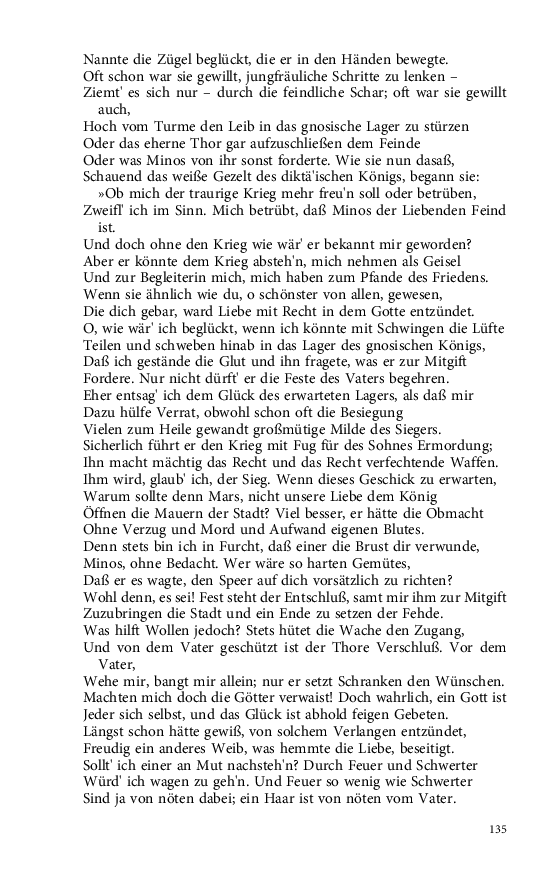 Nannte die Zügel beglückt, die er in den Händen bewegte.
Oft schon war sie gewillt, jungfräuliche Schritte zu lenken –
Ziemt' es sich nur – durch die feindliche Schar; oft war sie gewillt auch,
Hoch vom Turme den Leib in das gnosische Lager zu stürzen
Oder das eherne Thor gar aufzuschließen dem Feinde
Oder was Minos von ihr sonst forderte. Wie sie nun dasaß,
Schauend das weiße Gezelt des diktä'ischen Königs, begann sie:
»Ob mich der traurige Krieg mehr freu'n soll oder betrüben,
Zweifl' ich im Sinn. Mich betrübt, daß Minos der Liebenden Feind ist.
Und doch ohne den Krieg wie wär' er bekannt mir geworden?
Aber er könnte dem Krieg absteh'n, mich nehmen als Geisel
Und zur Begleiterin mich, mich haben zum Pfande des Friedens.
Wenn sie ähnlich wie du, o schönster von allen, gewesen,
Die dich gebar, ward Liebe mit Recht in dem Gotte entzündet.
O, wie wär' ich beglückt, wenn ich könnte mit Schwingen die Lüfte
Teilen und schweben hinab in das Lager des gnosischen Königs,
Daß ich gestände die Glut und ihn fragete, was er zur Mitgift
Fordere. Nur nicht dürft' er die Feste des Vaters begehren.
Eher entsag' ich dem Glück des erwarteten Lagers, als daß mir
Dazu hülfe Verrat, obwohl schon oft die Besiegung
Vielen zum Heile gewandt großmütige Milde des Siegers.
Sicherlich führt er den Krieg mit Fug für des Sohnes Ermordung;
Ihn macht mächtig das Recht und das Recht verfechtende Waffen.
Ihm wird, glaub' ich, der Sieg. Wenn dieses Geschick zu erwarten,
Warum sollte denn Mars, nicht unsere Liebe dem König
Öffnen die Mauern der Stadt? Viel besser, er hätte die Obmacht
Ohne Verzug und Mord und Aufwand eigenen Blutes.
Denn stets bin ich in Furcht, daß einer die Brust dir verwunde,
Minos, ohne Bedacht. Wer wäre so harten Gemütes,
Daß er es wagte, den Speer auf dich vorsätzlich zu richten?
Wohl denn, es sei! Fest steht der Entschluß, samt mir ihm zur Mitgift
Zuzubringen die Stadt und ein Ende zu setzen der Fehde.
Was hilft Wollen jedoch? Stets hütet die Wache den Zugang,
Und von dem Vater geschützt ist der Thore Verschluß. Vor dem Vater,
Wehe mir, bangt mir allein; nur er setzt Schranken den Wünschen.
Machten mich doch die Götter verwaist! Doch wahrlich, ein Gott ist
Jeder sich selbst, und das Glück ist abhold feigen Gebeten.
Längst schon hätte gewiß, von solchem Verlangen entzündet,
Freudig ein anderes Weib, was hemmte die Liebe, beseitigt.
Sollt' ich einer an Mut nachsteh'n? Durch Feuer und Schwerter
Würd' ich wagen zu geh'n. Und Feuer so wenig wie Schwerter
Sind ja von nöten dabei; ein Haar ist von nöten vom Vater.

135